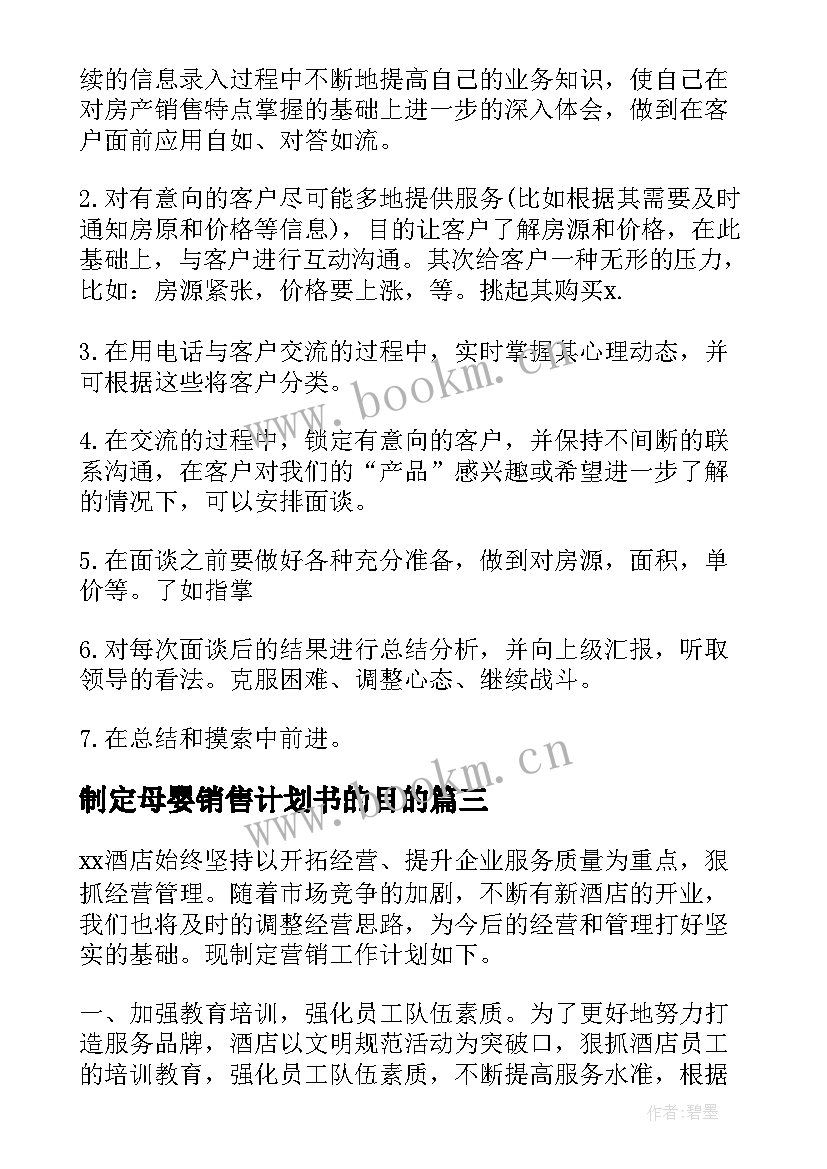 续的信息录入过程中不断地提高自己的业务知识，使自己在对房产销售特点掌握的基础上进一步的深入体会，做到在客户面前应用自如、对答如流。

2.对有意向的客户尽可能多地提供服务(比如根据其需要及时通知房原和价格等信息)，目的让客户了解房源和价格，在此基础上，与客户进行互动沟通。其次给客户一种无形的压力，比如：房源紧张，价格要上涨，等。挑起其购买x.

3.在用电话与客户交流的过程中，实时掌握其心理动态，并可根据这些将客户分类。

4.在交流的过程中，锁定有意向的客户，并保持不间断的联系沟通，在客户对我们的“产品”感兴趣或希望进一步了解的情况下，可以安排面谈。

5.在面谈之前要做好各种充分准备，做到对房源，面积，单价等。了如指掌

6.对每次面谈后的结果进行总结分析，并向上级汇报，听取领导的看法。克服困难、调整心态、继续战斗。

7.在总结和摸索中前进。

制定母婴销售计划书的目的篇三

xx酒店始终坚持以开拓经营、提升企业服务质量为重点，狠抓经营管理。随着市场竞争的加剧，不断有新酒店的开业，我们也将及时的调整经营思路，为今后的经营和管理打好坚实的基础。现制定营销工作计划如下。

一、加强教育培训，强化员工队伍素质。为了更好地努力打造服务品牌，酒店以文明规范活动为突破口，狠抓酒店员工的培训教育，强化员工队伍素质，不断提高服务水准，根据

www.bookm.cn

www.bookm.cn

作者:碧墨